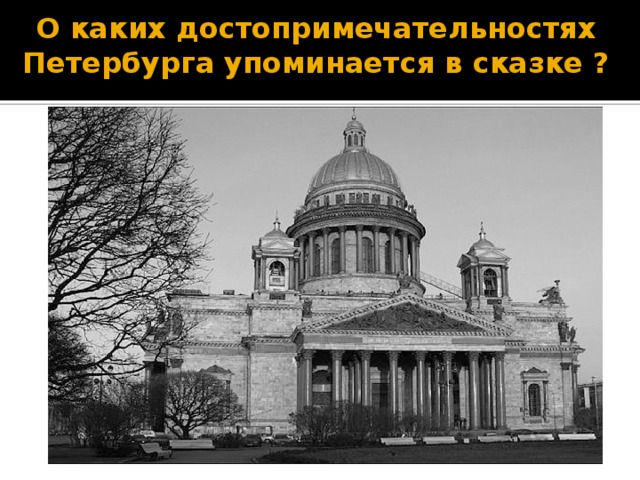 О каких достопримечательностях Петербурга упоминается в сказке ?